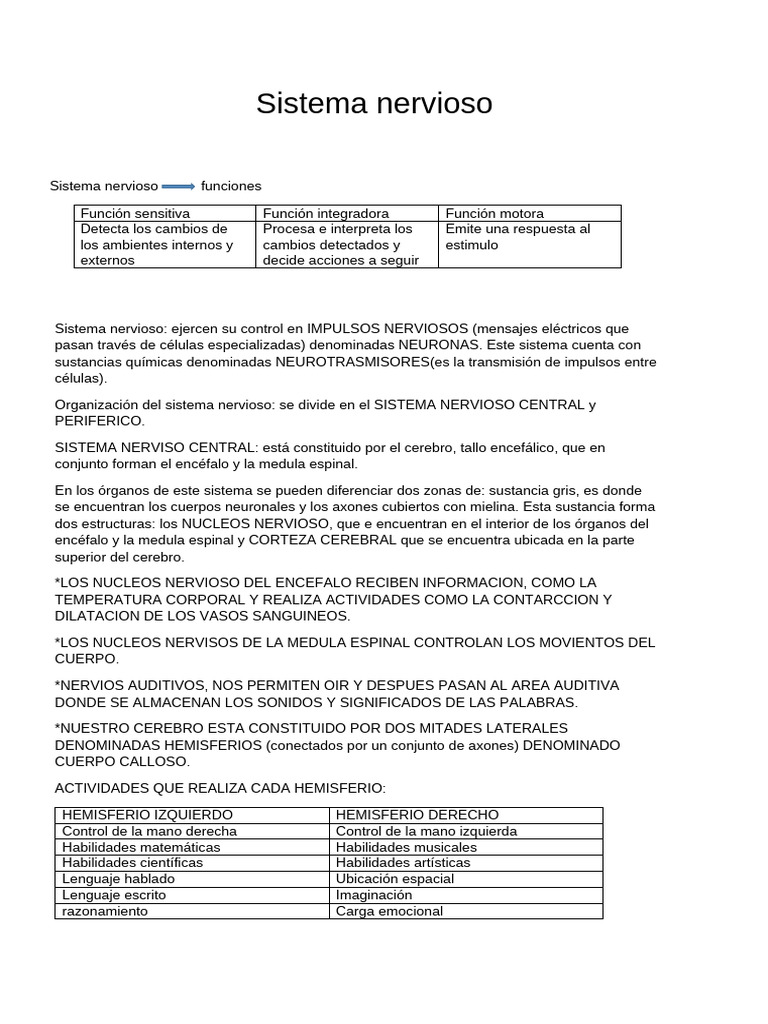 Sistema nervioso

Sistema nervioso → funciones

| Función sensitiva | Función integradora | Función motora |
|---|---|---|
| Detecta los cambios de los ambientes internos y externos | Procesa e interpreta los cambios detectados y decide acciones a seguir | Emite una respuesta al estimulo |

Sistema nervioso: ejercen su control en IMPULSOS NERVIOSOS (mensajes eléctricos que pasan través de células especializadas) denominadas NEURONAS. Este sistema cuenta con sustancias químicas denominadas NEUROTRASMISORES(es la transmisión de impulsos entre células).

Organización del sistema nervioso: se divide en el SISTEMA NERVIOSO CENTRAL y PERIFERICO.

SISTEMA NERVISO CENTRAL: está constituido por el cerebro, tallo encefálico, que en conjunto forman el encéfalo y la medula espinal.

En los órganos de este sistema se pueden diferenciar dos zonas de: sustancia gris, es donde se encuentran los cuerpos neuronales y los axones cubiertos con mielina. Esta sustancia forma dos estructuras: los NUCLEOS NERVIOSO, que e encuentran en el interior de los órganos del encéfalo y la medula espinal y CORTEZA CEREBRAL que se encuentra ubicada en la parte superior del cerebro.

*LOS NUCLEOS NERVIOSO DEL ENCEFALO RECIBEN INFORMACION, COMO LA TEMPERATURA CORPORAL Y REALIZA ACTIVIDADES COMO LA CONTARCCION Y DILATACION DE LOS VASOS SANGUINEOS.

*LOS NUCLEOS NERVISOS DE LA MEDULA ESPINAL CONTROLAN LOS MOVIENTOS DEL CUERPO.

*NERVIOS AUDITIVOS, NOS PERMITEN OIR Y DESPUES PASAN AL AREA AUDITIVA DONDE SE ALMACENAN LOS SONIDOS Y SIGNIFICADOS DE LAS PALABRAS.

*NUESTRO CEREBRO ESTA CONSTITUIDO POR DOS MITADES LATERALES DENOMINADAS HEMISFERIOS (conectados por un conjunto de axones) DENOMINADO CUERPO CALLOSO.

ACTIVIDADES QUE REALIZA CADA HEMISFERIO:

| HEMISFERIO IZQUIERDO | HEMISFERIO DERECHO |
|---|---|
| Control de la mano derecha | Control de la mano izquierda |
| Habilidades matemáticas | Habilidades musicales |
| Habilidades científicas | Habilidades artísticas |
| Lenguaje hablado | Ubicación espacial |
| Lenguaje escrito | Imaginación |
| razonamiento | Carga emocional |